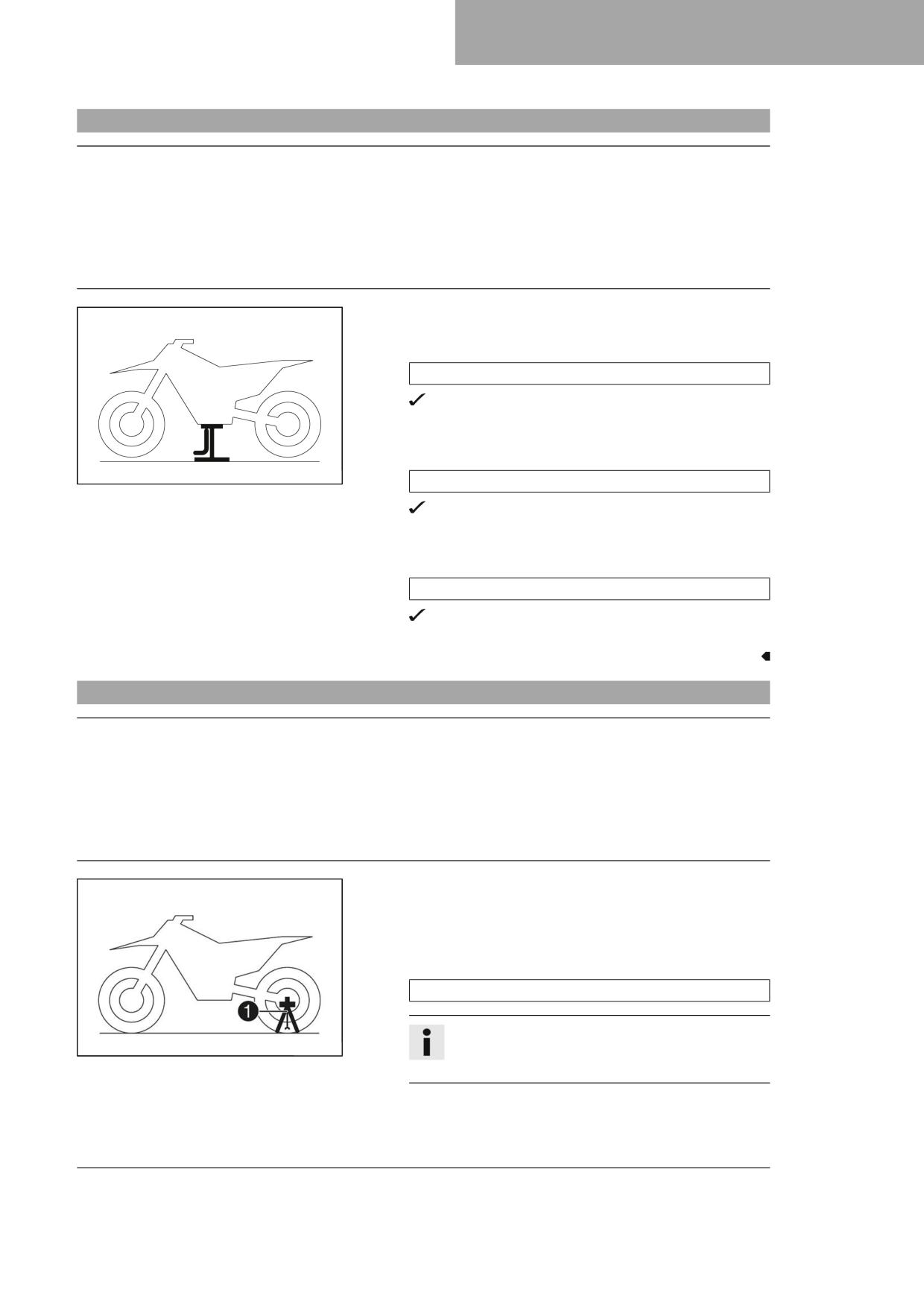 1